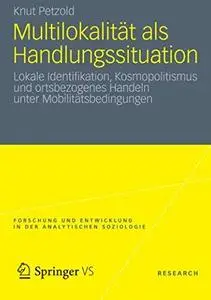 Knut Petzold

Multilokalität als Handlungssituation

Lokale Identifikation, Kosmopolitismus und ortsbezogenes Handeln unter Mobilitätsbedingungen

FORSCHUNG UND ENTWICKLUNG IN DER ANALYTISCHEN SOZIOLOGIE

Springer VS

RESEARCH